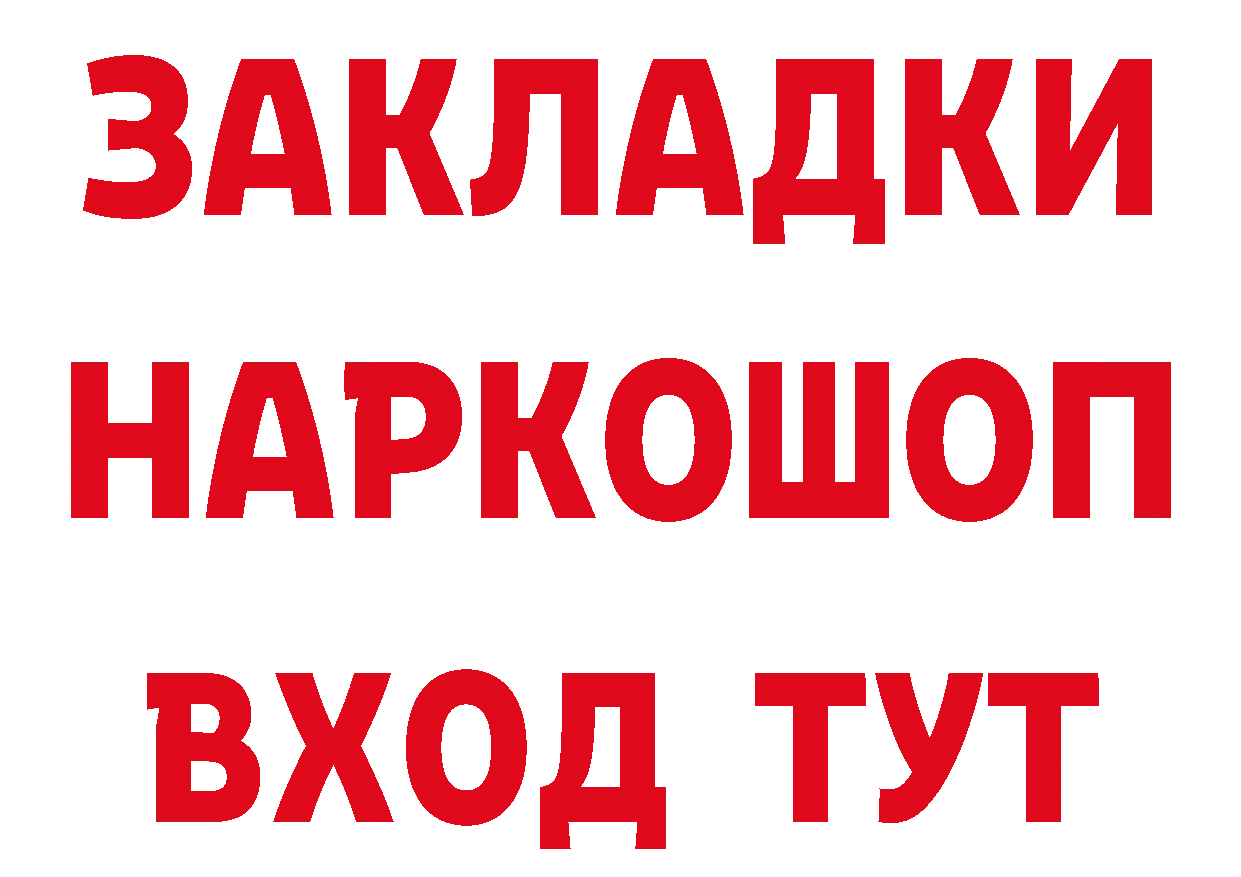 ЗАКЛАДКИ НАРКОШОП ВХОД ТУТ